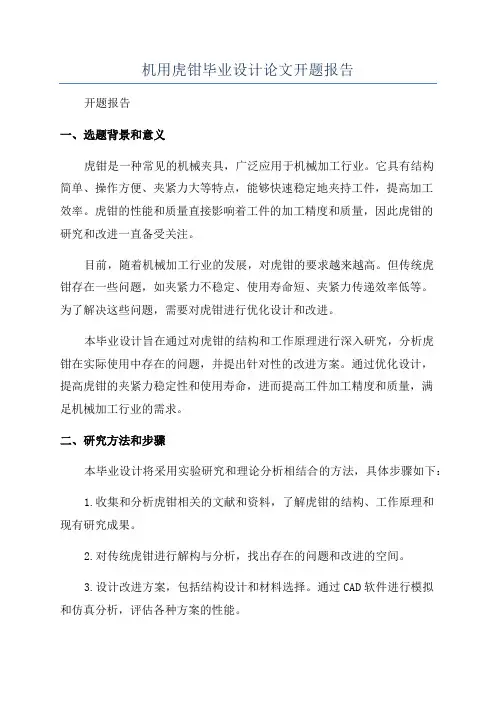 机用虎钳毕业设计论文开题报告

开题报告

一、选题背景和意义

虎钳是一种常见的机械夹具，广泛应用于机械加工行业。它具有结构简单、操作方便、夹紧力大等特点，能够快速稳定地夹持工件，提高加工效率。虎钳的性能和质量直接影响着工件的加工精度和质量，因此虎钳的研究和改进一直备受关注。

目前，随着机械加工行业的发展，对虎钳的要求越来越高。但传统虎钳存在一些问题，如夹紧力不稳定、使用寿命短、夹紧力传递效率低等。为了解决这些问题，需要对虎钳进行优化设计和改进。

本毕业设计旨在通过对虎钳的结构和工作原理进行深入研究，分析虎钳在实际使用中存在的问题，并提出针对性的改进方案。通过优化设计，提高虎钳的夹紧力稳定性和使用寿命，进而提高工件加工精度和质量，满足机械加工行业的需求。

二、研究方法和步骤

本毕业设计将采用实验研究和理论分析相结合的方法，具体步骤如下：

1.收集和分析虎钳相关的文献和资料，了解虎钳的结构、工作原理和现有研究成果。

2.对传统虎钳进行解构与分析，找出存在的问题和改进的空间。

3.设计改进方案，包括结构设计和材料选择。通过CAD软件进行模拟和仿真分析，评估各种方案的性能。